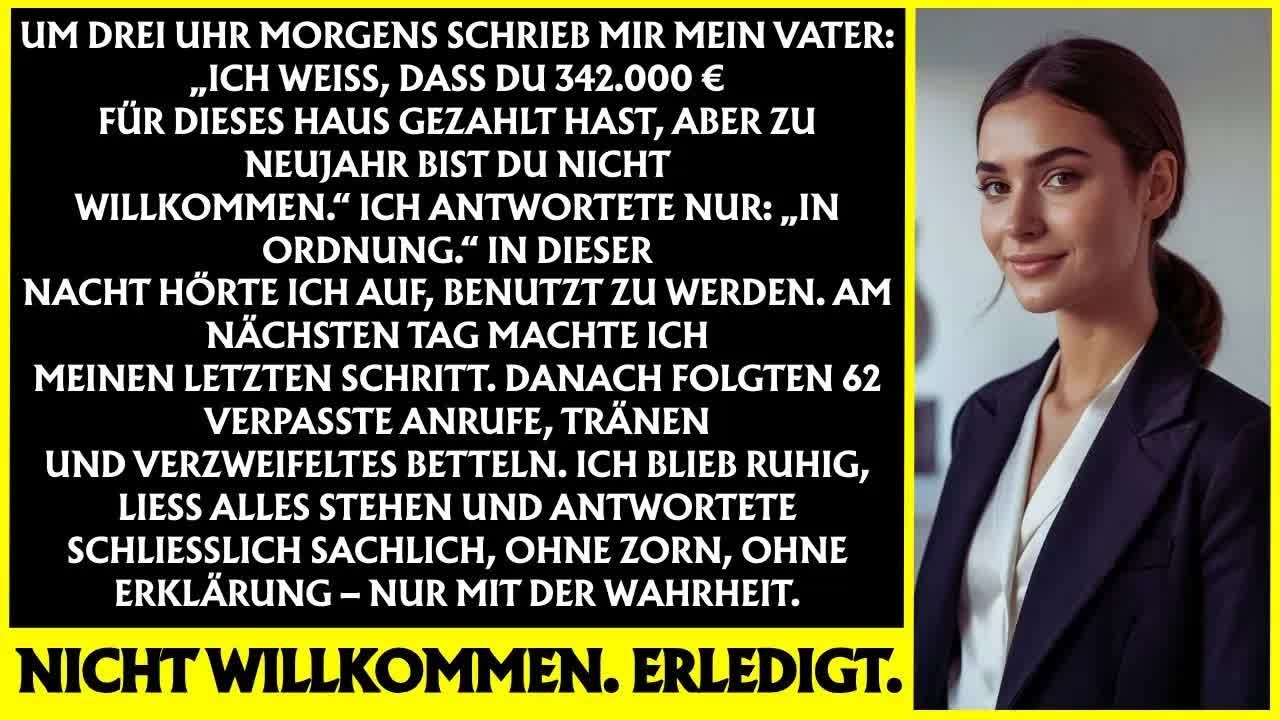 UM DREI UHR MORGENS SCHRIEB MIR MEIN VATER: „ICH WEISS, DASS DU 342.000 € FÜR DIESES HAUS GEZAHLT HAST, ABER ZU NEUJAHR BIST DU NICHT WILLKOMMEN.“ ICH ANTWORTETE NUR: „IN ORDNUNG.“ IN DIESER NACHT HÖRTE ICH AUF, BENUTZT ZU WERDEN. AM NÄCHSTEN TAG MACHTE ICH MEINEN LETZTEN SCHRITT. DANACH FOLGTEN 62 VERPASSTE ANRUFE, TRÄNEN UND VERZWEIFELTES BETTELN. ICH BLIEB RUHIG, LIESS ALLES STEHEN UND ANTWORTETE SCHLIESSLICH SACHLICH, OHNE ZORN, OHNE ERKLÄRUNG – NUR MIT DER WAHRHEIT.

NICHT WILLKOMMEN. ERLEDIGT.